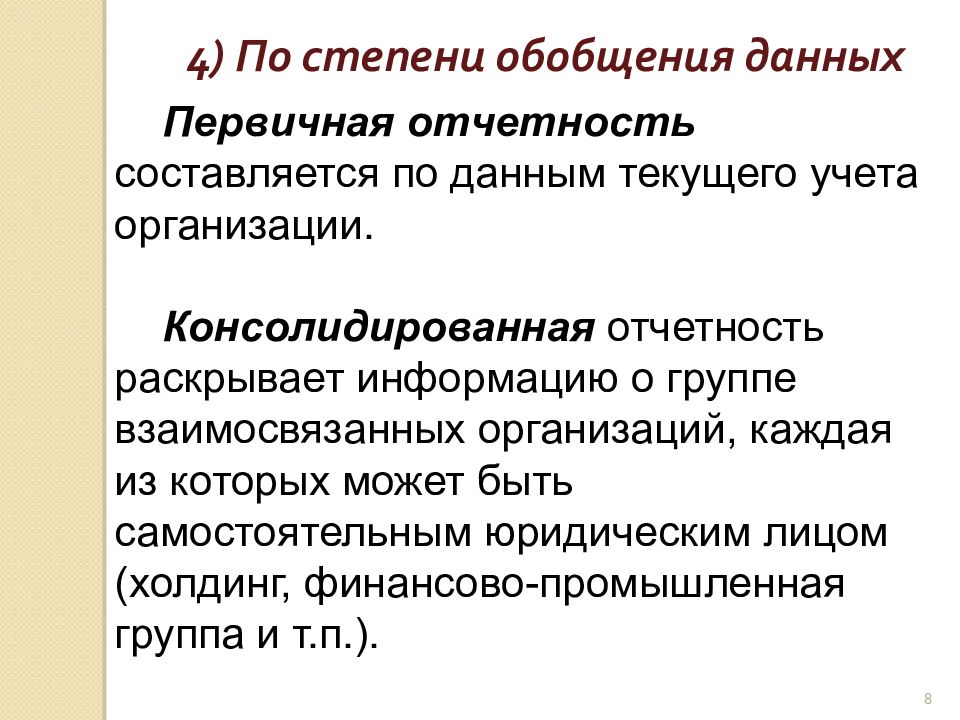 4) По степени обобщения данных

Первичная отчетность составляется по данным текущего учета организации.

Консолидированная отчетность раскрывает информацию о группе взаимосвязанных организаций, каждая из которых может быть самостоятельным юридическим лицом (холдинг, финансово-промышленная группа и т.п.).

8